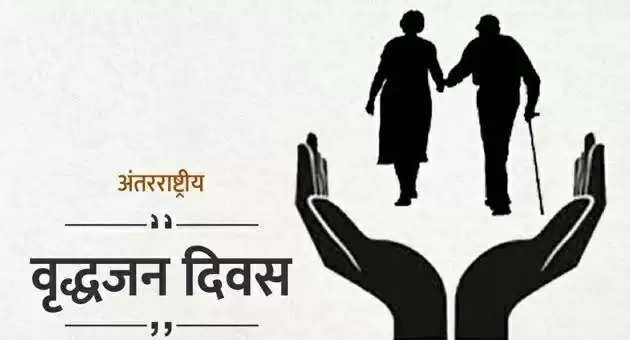 अंतरराष्ट्रीय

वृद्धजन दिवस